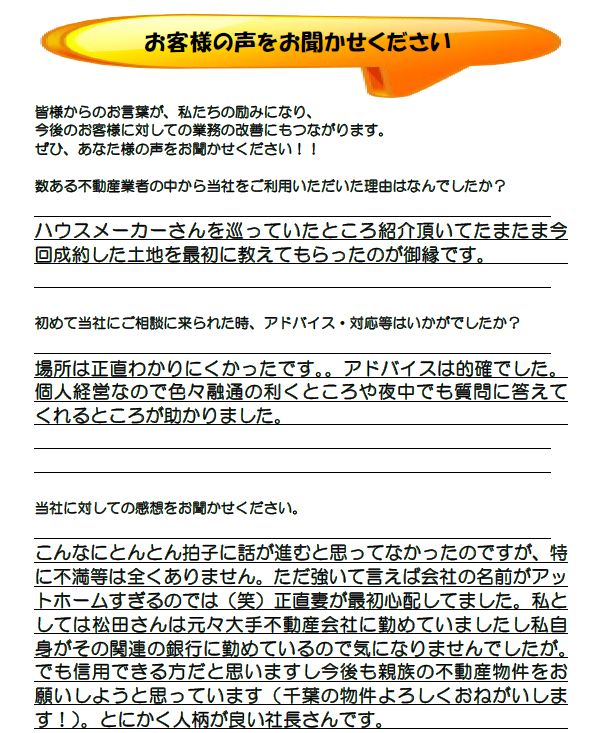 お客様の声をお聞かせください

皆様からのお言葉が、私たちの励みになり、
今後のお客様に対しての業務の改善にもつながります。
ぜひ、あなた様の声をお聞かせください！！

数ある不動産業者の中から当社をご利用いただいた理由はなんでしたか？

ハウスメーカーさんを巡っていたところ紹介頂いてたまたま今回成約した土地を最初に教えてもらったのが御縁です。

初めて当社にご相談に来られた時、アドバイス・対応等はいかがでしたか？

場所は正直わかりにくかったです。。アドバイスは的確でした。個人経営なので色々融通の利くところや夜中でも質問に答えてくれるところが助かりました。

当社に対しての感想をお聞かせください。

こんなにとんとん拍子に話が進むと思ってなかったのですが、特に不満等は全くありません。ただ強いて言えば会社の名前がアットホームすぎるのでは（笑）正直妻が最初心配してました。私としては松田さんは元々大手不動産会社に勤めていましたし私自身がその関連の銀行に勤めているので気になりませんでしたが。でも信用できる方だと思いますし今後も親族の不動産物件をお願いしようと思っています（千葉の物件よろしくおねがいします！）。とにかく人柄が良い社長さんです。